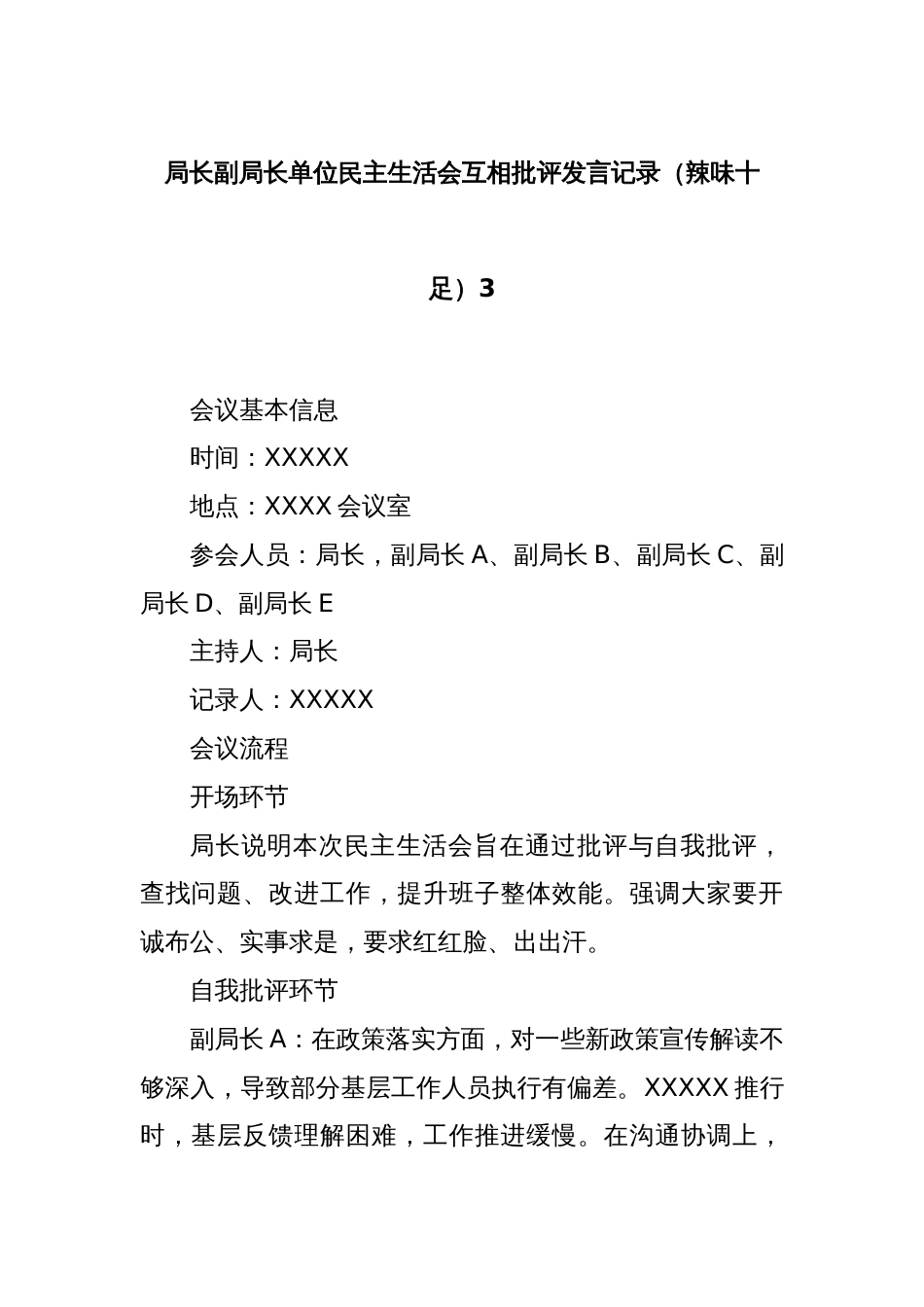 局长副局长单位民主生活会互相批评发言记录（辣味十足）3

会议基本信息

时间：XXXXX

地点：XXXX 会议室

参会人员：局长，副局长 A、副局长 B、副局长 C、副局长 D、副局长 E

主持人：局长

记录人：XXXXX

会议流程

开场环节

局长说明本次民主生活会旨在通过批评与自我批评，查找问题、改进工作，提升班子整体效能。强调大家要开诚布公、实事求是，要求红红脸、出出汗。

自我批评环节

副局长 A：在政策落实方面，对一些新政策宣传解读不够深入，导致部分基层工作人员执行有偏差。XXXXX 推行时，基层反馈理解困难，工作推进缓慢。在沟通协调上，